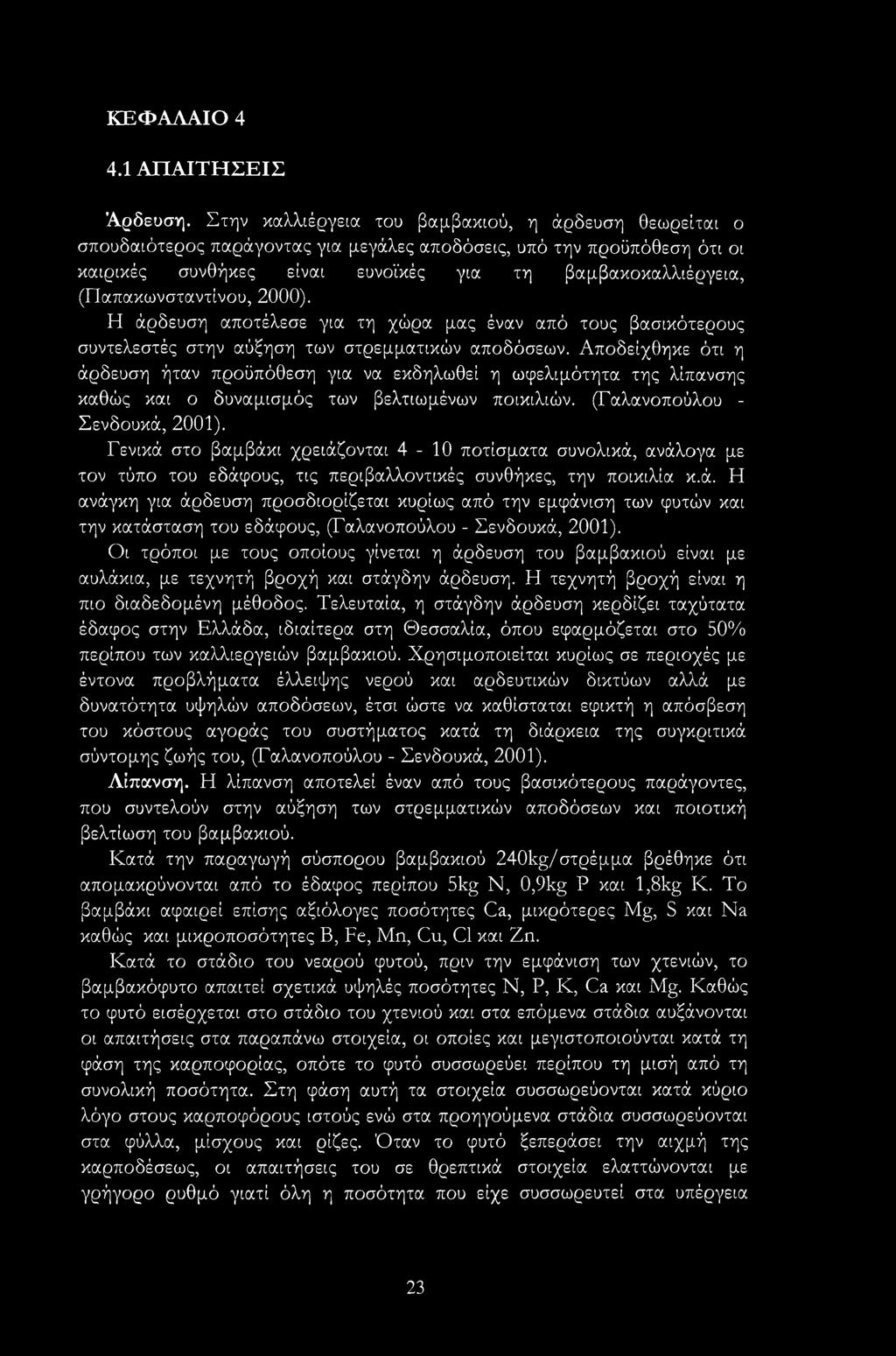 ΚΕΦΑΛΑΙΟ 4

4.1 ΑΠΑΙΤΗΣΕΙΣ

Άρδευση. Στην καλλιέργεια του βαμβακιού, η άρδευση θεωρείται ο σπουδαιότερος παράγοντας για μεγάλες αποδόσεις, υπό την προϋπόθεση ότι οι καιρικές συνθήκες είναι ευνοϊκές για τη βαμβακοκαλλιέργεια, (Παπακωνσταντίνου, 2000).

Η άρδευση αποτέλεσε για τη χώρα μας έναν από τους βασικότερους συντελεστές στην αύξηση των στρεμματικών αποδόσεων. Αποδείχθηκε ότι η άρδευση ήταν προϋπόθεση για να εκδηλωθεί η ωφελιμότητα της λίπανσης καθώς και ο δυναμισμός των βελτιωμένων ποικιλιών. (Γαλανοπούλου - Σενδουκά, 2001).

Γενικά στο βαμβάκι χρειάζονται 4 - 10 ποτίσματα συνολικά, ανάλογα με τον τύπο του εδάφους, τις περιβαλλοντικές συνθήκες, την ποικιλία κ.ά. Η ανάγκη για άρδευση προσδιορίζεται κυρίως από την εμφάνιση των φυτών και την κατάσταση του εδάφους, (Γαλανοπούλου - Σενδουκά, 2001).

Οι τρόποι με τους οποίους γίνεται η άρδευση του βαμβακιού είναι με αυλάκια, με τεχνητή βροχή και στάγδην άρδευση. Η τεχνητή βροχή είναι η πιο διαδεδομένη μέθοδος. Τελευταία, η στάγδην άρδευση κερδίζει ταχύτατα έδαφος στην Ελλάδα, ιδιαίτερα στη Θεσσαλία, όπου εφαρμόζεται στο 50% περίπου των καλλιεργειών βαμβακιού. Χρησιμοποιείται κυρίως σε περιοχές με έντονα προβλήματα έλλειψης νερού και αρδευτικών δικτύων αλλά με δυνατότητα υψηλών αποδόσεων, έτσι ώστε να καθίσταται εφικτή η απόσβεση του κόστους αγοράς του συστήματος κατά τη διάρκεια της συγκριτικά σύντομης ζωής του, (Γαλανοπούλου - Σενδουκά, 2001).

Λίπανση. Η λίπανση αποτελεί έναν από τους βασικότερους παράγοντες, που συντελούν στην αύξηση των στρεμματικών αποδόσεων και ποιοτική βελτίωση του βαμβακιού.

Κατά την παραγωγή σύσπορου βαμβακιού 240kg/στρέμμα βρέθηκε ότι απομακρύνονται από το έδαφος περίπου 5kg N, 0,9kg P και 1,8kg K. Το βαμβάκι αφαιρεί επίσης αξιόλογες ποσότητες Ca, μικρότερες Mg, S και Na καθώς και μικροποσότητες B, Fe, Mn, Cu, Cl και Zn.

Κατά το στάδιο του νεαρού φυτού, πριν την εμφάνιση των χτενιών, το βαμβακόφυτο απαιτεί σχετικά υψηλές ποσότητες N, P, K, Ca και Mg. Καθώς το φυτό εισέρχεται στο στάδιο του χτενιού και στα επόμενα στάδια αυξάνονται οι απαιτήσεις στα παραπάνω στοιχεία, οι οποίες και μεγιστοποιούνται κατά τη φάση της καρποφορίας, οπότε το φυτό συσσωρεύει περίπου τη μισή από τη συνολική ποσότητα. Στη φάση αυτή τα στοιχεία συσσωρεύονται κατά κύριο λόγο στους καρποφόρους ιστούς ενώ στα προηγούμενα στάδια συσσωρεύονται στα φύλλα, μίσχους και ρίζες. Όταν το φυτό ξεπεράσει την αιχμή της καρποδέσεως, οι απαιτήσεις του σε θρεπτικά στοιχεία ελαττώνονται με γρήγορο ρυθμό γιατί όλη η ποσότητα που είχε συσσωρευτεί στα υπέργεια

23